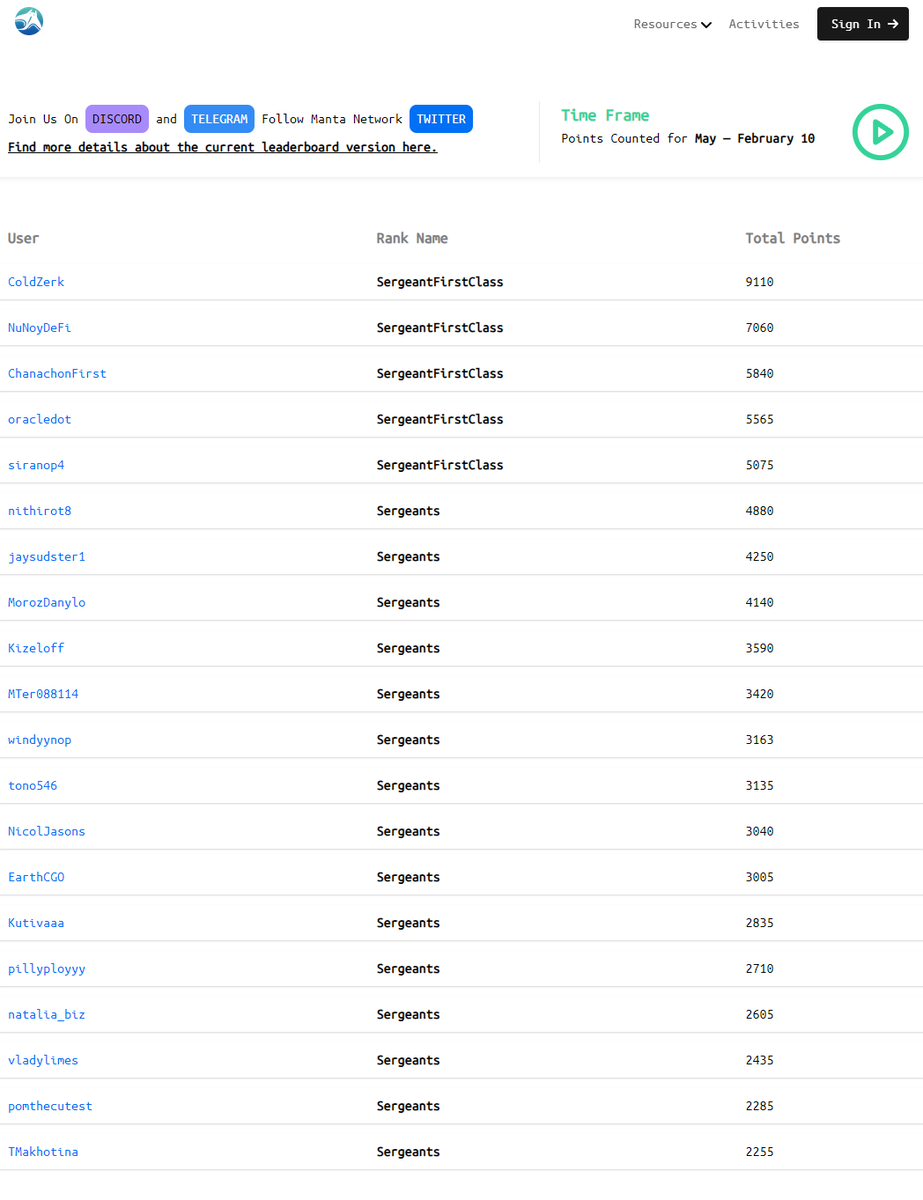 Resources Activities Sign In →

Join Us On DISCORD and TELEGRAM Follow Manta Network TWITTER
Find more details about the current leaderboard version here.

Time Frame
Points Counted for May – February 10

| User | Rank Name | Total Points |
|---|---|---|
| ColdZerk | SergeantFirstClass | 9110 |
| NuNoyDeFi | SergeantFirstClass | 7060 |
| ChanachonFirst | SergeantFirstClass | 5840 |
| oracledot | SergeantFirstClass | 5565 |
| siranop4 | SergeantFirstClass | 5075 |
| nithirot8 | Sergeants | 4880 |
| jaysudster1 | Sergeants | 4250 |
| MorozDanylo | Sergeants | 4140 |
| Kizeloff | Sergeants | 3590 |
| MTer088114 | Sergeants | 3420 |
| windyynop | Sergeants | 3163 |
| tono546 | Sergeants | 3135 |
| NicolJasons | Sergeants | 3040 |
| EarthCGO | Sergeants | 3005 |
| Kutivaaa | Sergeants | 2835 |
| pillyployyy | Sergeants | 2710 |
| natalia_biz | Sergeants | 2605 |
| vladylimes | Sergeants | 2435 |
| pomthecutest | Sergeants | 2285 |
| TMakhotina | Sergeants | 2255 |